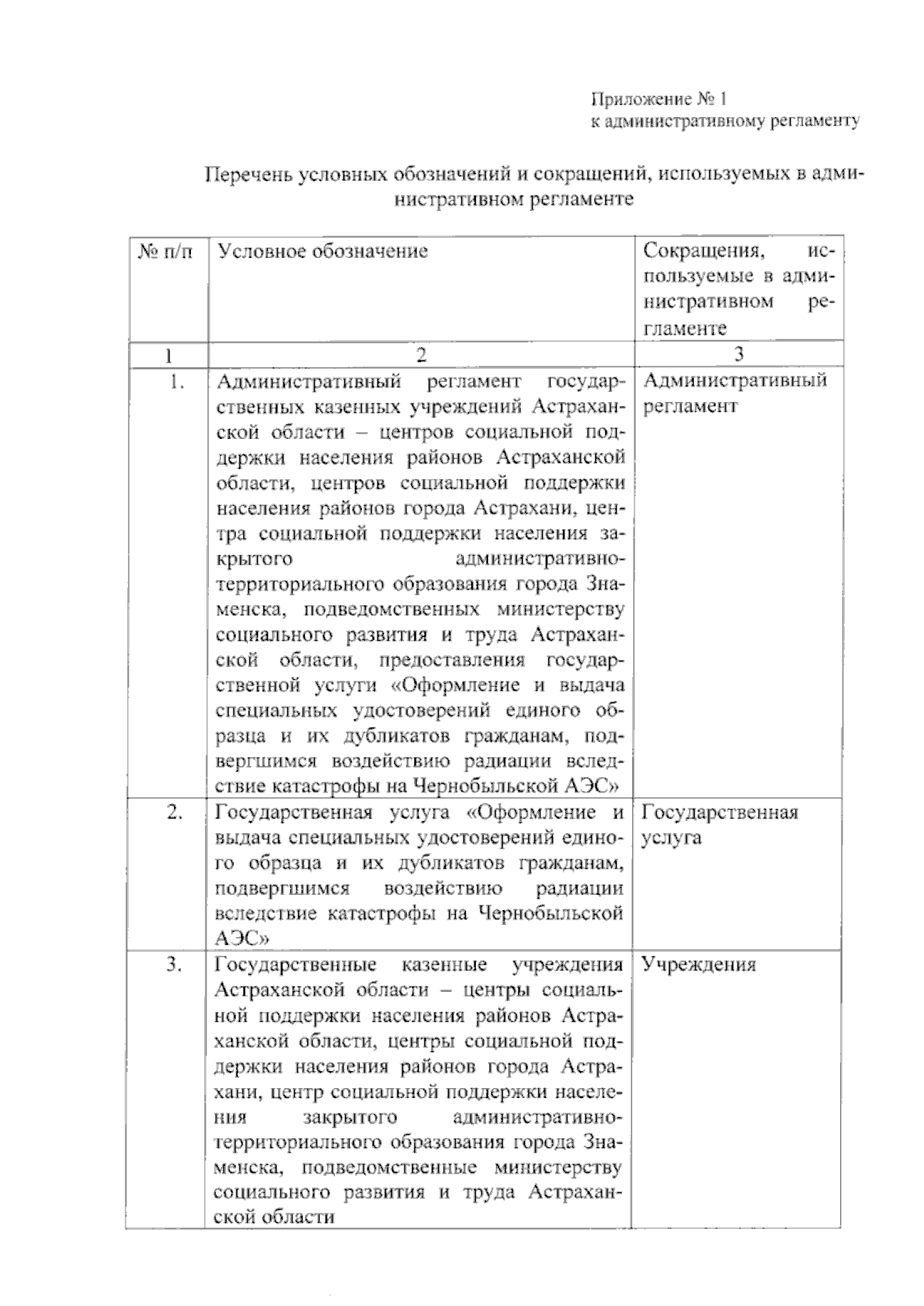 Приложение № 1
к административному регламенту

Перечень условных обозначений и сокращений, используемых в административном регламенте

| № п/п | Условное обозначение | Сокращения, используемые в административном регламенте |
|---|---|---|
| 1 | 2 | 3 |
| 1. | Административный регламент государственных казенных учреждений Астраханской области – центров социальной поддержки населения районов Астраханской области, центров социальной поддержки населения районов города Астрахани, центра социальной поддержки населения закрытого административно-территориального образования города Знаменска, подведомственных министерству социального развития и труда Астраханской области, предоставления государственной услуги «Оформление и выдача специальных удостоверений единого образца и их дубликатов гражданам, подвергшимся воздействию радиации вследствие катастрофы на Чернобыльской АЭС» | Административный регламент |
| 2. | Государственная услуга «Оформление и выдача специальных удостоверений единого образца и их дубликатов гражданам, подвергшимся воздействию радиации вследствие катастрофы на Чернобыльской АЭС» | Государственная услуга |
| 3. | Государственные казенные учреждения Астраханской области – центры социальной поддержки населения районов Астраханской области, центры социальной поддержки населения районов города Астрахани, центр социальной поддержки населения закрытого административно-территориального образования города Знаменска, подведомственные министерству социального развития и труда Астраханской области | Учреждения |